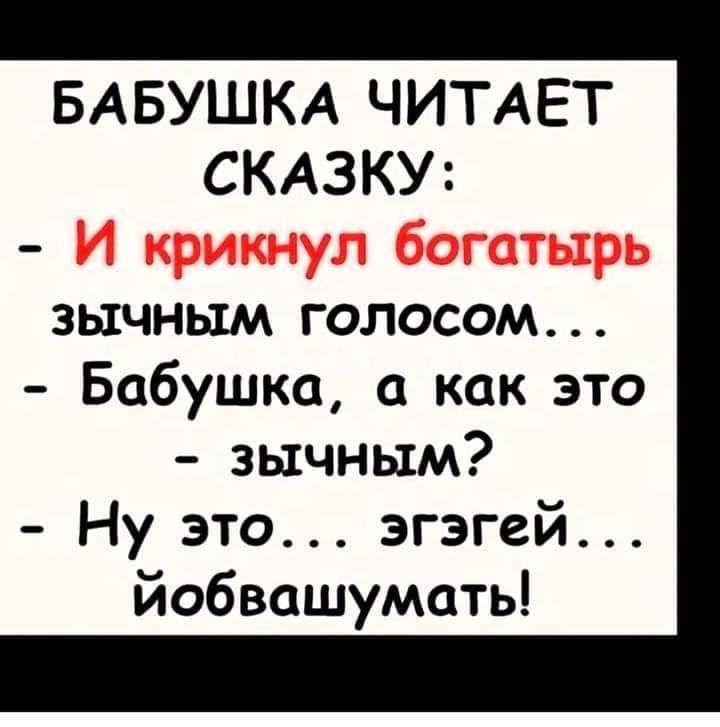 БАБУШКА ЧИТАЕТ СКАЗКУ:
- И крикнул богатырь зычным голосом...
- Бабушка, а как это - зычным?
- Ну это... эгэгей... йобвашумать!